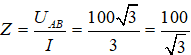 $Z = \frac{U_{AB}}{I} = \frac{100\sqrt{3}}{3} = \frac{100}{\sqrt{3}}$